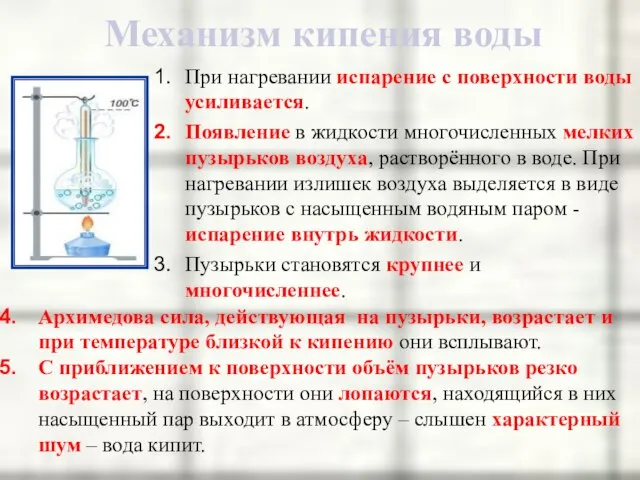 Механизм кипения воды

100°C

1. При нагревании испарение с поверхности воды усиливается.

2. Появление в жидкости многочисленных мелких пузырьков воздуха, растворённого в воде. При нагревании излишек воздуха выделяется в виде пузырьков с насыщенным водяным паром - испарение внутрь жидкости.

3. Пузырьки становятся крупнее и многочисленнее.

4. Архимедова сила, действующая на пузырьки, возрастает и при температуре близкой к кипению они всплывают.

5. С приближением к поверхности объём пузырьков резко возрастает, на поверхности они лопаются, находящийся в них насыщенный пар выходит в атмосферу – слышен характерный шум – вода кипит.